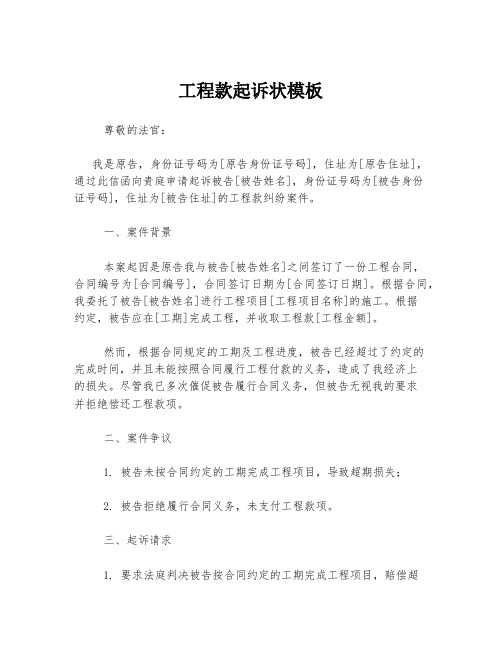 工程款起诉状模板

尊敬的法官：

我是原告，身份证号码为[原告身份证号码]，住址为[原告住址]，通过此信函向贵庭申请起诉被告[被告姓名]，身份证号码为[被告身份证号码]，住址为[被告住址]的工程款纠纷案件。

一、案件背景

本案起因是原告我与被告[被告姓名]之间签订了一份工程合同，合同编号为[合同编号]，合同签订日期为[合同签订日期]。根据合同，我委托了被告[被告姓名]进行工程项目[工程项目名称]的施工。根据约定，被告应在[工期]完成工程，并收取工程款[工程金额]。

然而，根据合同规定的工期及工程进度，被告已经超过了约定的完成时间，并且未能按照合同履行工程付款的义务，造成了我经济上的损失。尽管我已多次催促被告履行合同义务，但被告无视我的要求并拒绝偿还工程款项。

二、案件争议

1. 被告未按合同约定的工期完成工程项目，导致超期损失；

2. 被告拒绝履行合同义务，未支付工程款项。

三、起诉请求

1. 要求法庭判决被告按合同约定的工期完成工程项目，赔偿超